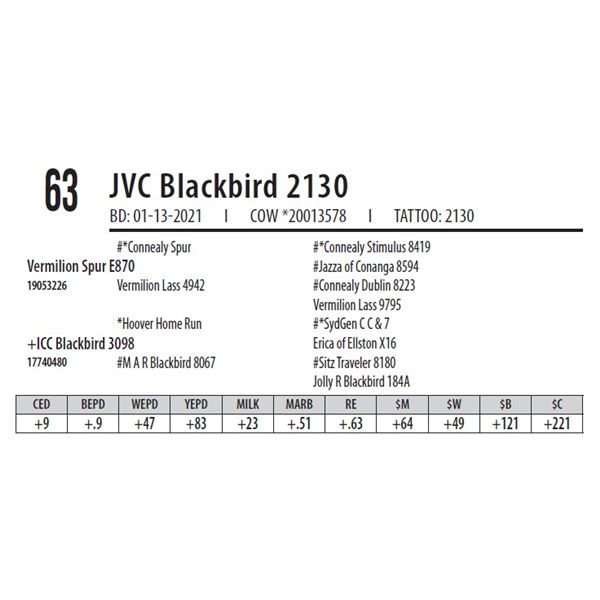 63 JVC Blackbird 2130

BD: 01-13-2021 I COW *20013578 I TATTOO: 2130

#*Connealy Spur

Vermilion Spur E870

19053226 Vermilion Lass 4942

*Hoover Home Run

+ICC Blackbird 3098

17740480 #M A R Blackbird 8067

#*Connealy Stimulus 8419

#Jazza of Conanga 8594

#Connealy Dublin 8223

Vermilion Lass 9795

#*SydGen C C & 7

Erica of Ellston X16

#Sitz Traveler 8180

Jolly R Blackbird 184A

| CED | BEPD | WEPD | YEPD | MILK | MARB | RE | $M | $W | $B | $C |
|---|---|---|---|---|---|---|---|---|---|---|
| +9 | +.9 | +47 | +83 | +23 | +.51 | +.63 | +64 | +49 | +121 | +221 |